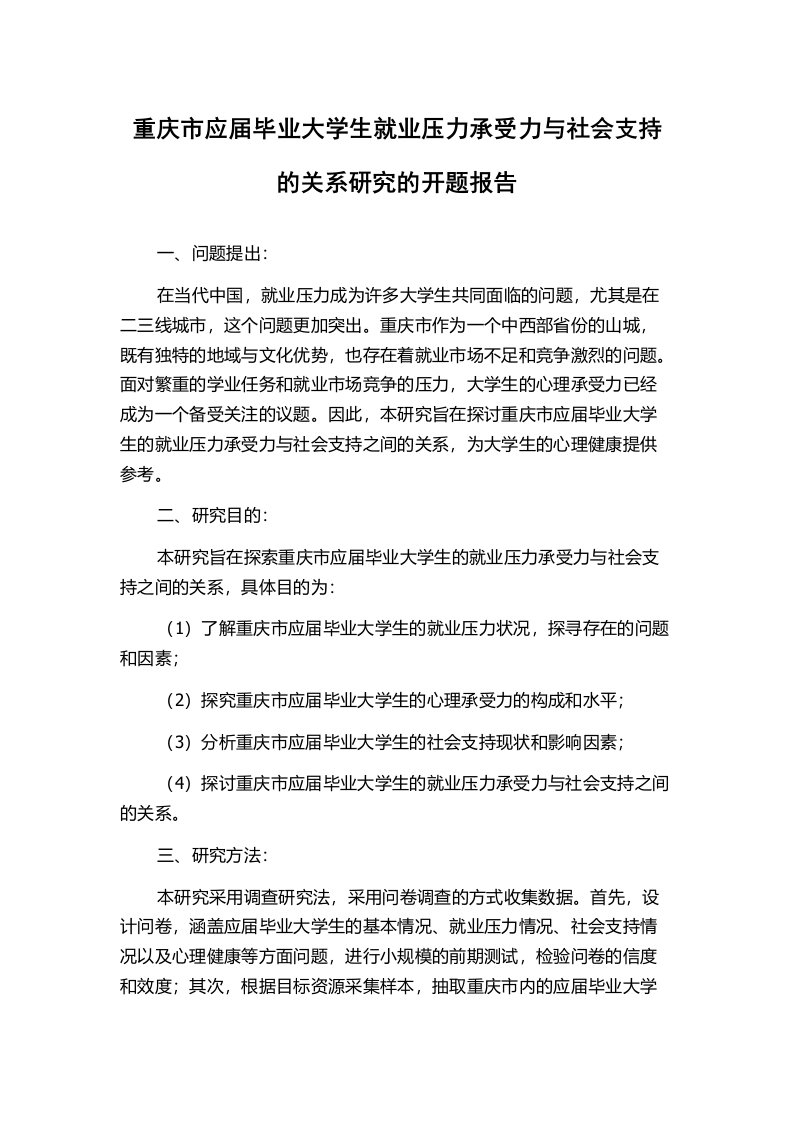 重庆市应届毕业大学生就业压力承受力与社会支持的关系研究的开题报告

一、问题提出：

在当代中国，就业压力成为许多大学生共同面临的问题，尤其是在二三线城市，这个问题更加突出。重庆市作为一个中西部省份的山城，既有独特的地域与文化优势，也存在着就业市场不足和竞争激烈的问题。面对繁重的学业任务和就业市场竞争的压力，大学生的心理承受力已经成为一个备受关注的议题。因此，本研究旨在探讨重庆市应届毕业大学生的就业压力承受力与社会支持之间的关系，为大学生的心理健康提供参考。

二、研究目的：

本研究旨在探索重庆市应届毕业大学生的就业压力承受力与社会支持之间的关系，具体目的为：

（1）了解重庆市应届毕业大学生的就业压力状况，探寻存在的问题和因素；

（2）探究重庆市应届毕业大学生的心理承受力的构成和水平；

（3）分析重庆市应届毕业大学生的社会支持现状和影响因素；

（4）探讨重庆市应届毕业大学生的就业压力承受力与社会支持之间的关系。

三、研究方法：

本研究采用调查研究法，采用问卷调查的方式收集数据。首先，设计问卷，涵盖应届毕业大学生的基本情况、就业压力情况、社会支持情况以及心理健康等方面问题，进行小规模的前期测试，检验问卷的信度和效度；其次，根据目标资源采集样本，抽取重庆市内的应届毕业大学